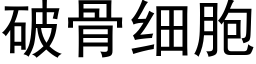 破骨细胞